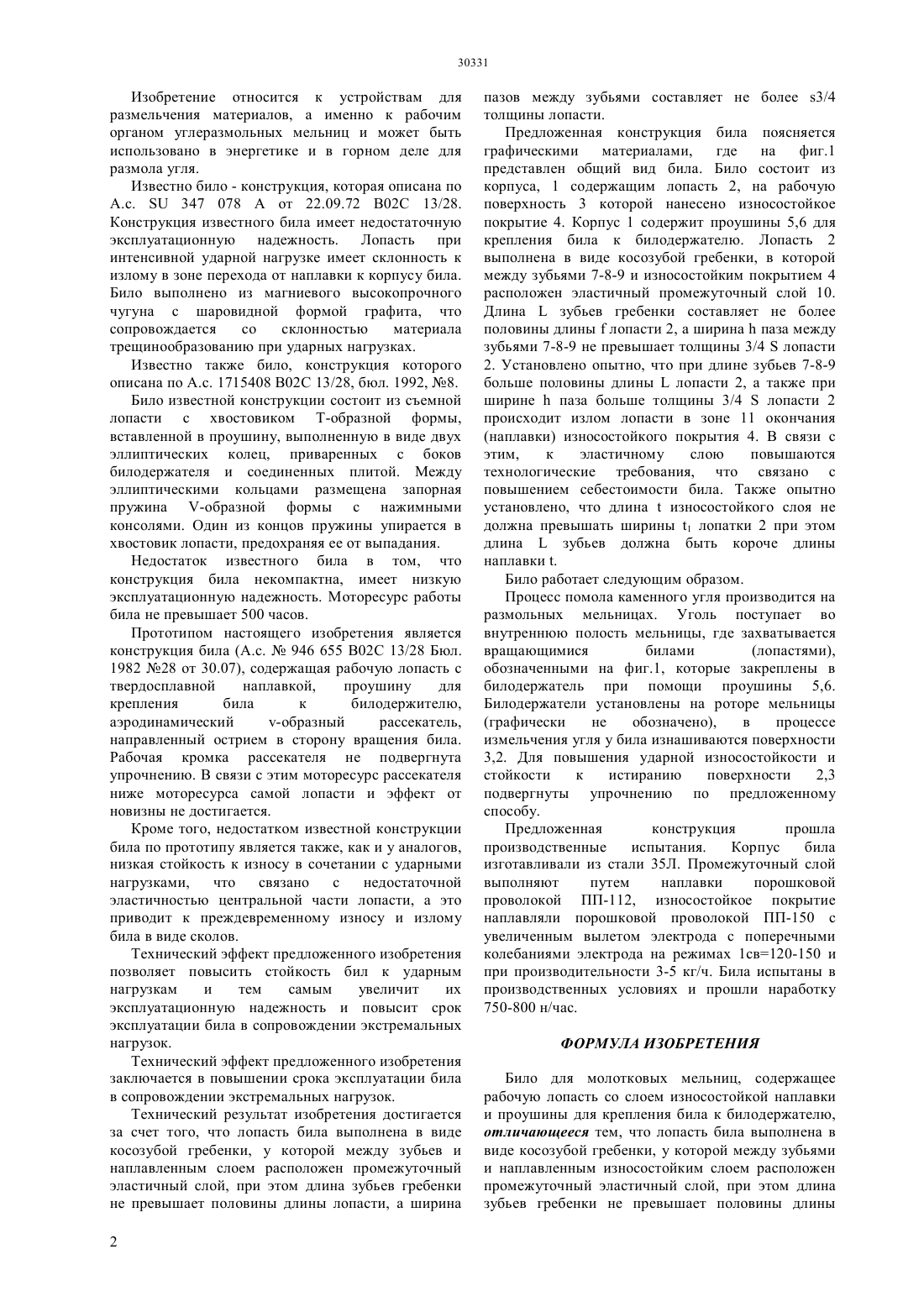 30331

Изобретение относится к устройствам для размельчения материалов, а именно к рабочим органом углеразмольных мельниц и может быть использовано в энергетике и в горном деле для размола угля.

Известно било - конструкция, которая описана по А.с. SU 347 078 А от 22.09.72 В02С 13/28. Конструкция известного била имеет недостаточную эксплуатационную надежность. Лопасть при интенсивной ударной нагрузке имеет склонность к излому в зоне перехода от наплавки к корпусу била. Било выполнено из магниевого высокопрочного чугуна с шаровидной формой графита, что сопровождается со склонностью материала трещинообразованию при ударных нагрузках.

Известно также било, конструкция которого описана по А.с. 1715408 В02С 13/28, бюл. 1992, №8.

Било известной конструкции состоит из съемной лопасти с хвостовиком Т-образной формы, вставленной в проушину, выполненную в виде двух эллиптических колец, приваренных с боков билодержателя и соединенных плитой. Между эллиптическими кольцами размещена запорная пружина V-образной формы с нажимными консолями. Один из концов пружины упирается в хвостовик лопасти, предохраняя ее от выпадания.

Недостаток известного била в том, что конструкция била некомпактна, имеет низкую эксплуатационную надежность. Моторесурс работы била не превышает 500 часов.

Прототипом настоящего изобретения является конструкция била (А.с. № 946 655 В02С 13/28 Бюл. 1982 №28 от 30.07), содержащая рабочую лопасть с твердосплавной наплавкой, проушину для крепления била к билодержителю, аэродинамический v-образный рассекатель, направленный острием в сторону вращения била. Рабочая кромка рассекателя не подвергнута упрочнению. В связи с этим моторесурс рассекателя ниже моторесурса самой лопасти и эффект от новизны не достигается.

Кроме того, недостатком известной конструкции била по прототипу является также, как и у аналогов, низкая стойкость к износу в сочетании с ударными нагрузками, что связано с недостаточной эластичностью центральной части лопасти, а это приводит к преждевременному износу и излому била в виде сколов.

Технический эффект предложенного изобретения позволяет повысить стойкость бил к ударным нагрузкам и тем самым увеличит их эксплуатационную надежность и повысит срок эксплуатации била в сопровождении экстремальных нагрузок.

Технический эффект предложенного изобретения заключается в повышении срока эксплуатации била в сопровождении экстремальных нагрузок.

Технический результат изобретения достигается за счет того, что лопасть била выполнена в виде косозубой гребенки, у которой между зубьев и наплавленным слоем расположен промежуточный эластичный слой, при этом длина зубьев гребенки не превышает половины длины лопасти, а ширина пазов между зубьями составляет не более s3/4 толщины лопасти.

Предложенная конструкция била поясняется графическими материалами, где на фиг.1 представлен общий вид била. Било состоит из корпуса, 1 содержащим лопасть 2, на рабочую поверхность 3 которой нанесено износостойкое покрытие 4. Корпус 1 содержит проушины 5,6 для крепления била к билодержателю. Лопасть 2 выполнена в виде косозубой гребенки, в которой между зубьями 7-8-9 и износостойким покрытием 4 расположен эластичный промежуточный слой 10. Длина L зубьев гребенки составляет не более половины длины f лопасти 2, а ширина h паза между зубьями 7-8-9 не превышает толщины 3/4 S лопасти 2. Установлено опытно, что при длине зубьев 7-8-9 больше половины длины L лопасти 2, а также при ширине h паза больше толщины 3/4 S лопасти 2 происходит излом лопасти в зоне 11 окончания (наплавки) износостойкого покрытия 4. В связи с этим, к эластичному слою повышаются технологические требования, что связано с повышением себестоимости била. Также опытно установлено, что длина t износостойкого слоя не должна превышать ширины $t_1$ лопатки 2 при этом длина L зубьев должна быть короче длины наплавки t.

Било работает следующим образом.

Процесс помола каменного угля производится на размольных мельницах. Уголь поступает во внутреннюю полость мельницы, где захватывается вращающимися билами (лопастями), обозначенными на фиг.1, которые закреплены в билодержатель при помощи проушины 5,6. Билодержатели установлены на роторе мельницы (графически не обозначено), в процессе измельчения угля у била изнашиваются поверхности 3,2. Для повышения ударной износостойкости и стойкости к истиранию поверхности 2,3 подвергнуты упрочнению по предложенному способу.

Предложенная конструкция прошла производственные испытания. Корпус била изготавливали из стали 35Л. Промежуточный слой выполняют путем наплавки порошковой проволокой ПП-112, износостойкое покрытие наплавляли порошковой проволокой ПП-150 с увеличенным вылетом электрода с поперечными колебаниями электрода на режимах 1св=120-150 и при производительности 3-5 кг/ч. Била испытаны в производственных условиях и прошли наработку 750-800 н/час.

ФОРМУЛА ИЗОБРЕТЕНИЯ

Било для молотковых мельниц, содержащее рабочую лопасть со слоем износостойкой наплавки и проушины для крепления била к билодержателю, отличающееся тем, что лопасть била выполнена в виде косозубой гребенки, у которой между зубьями и наплавленным износостойким слоем расположен промежуточный эластичный слой, при этом длина зубьев гребенки не превышает половины длины

2